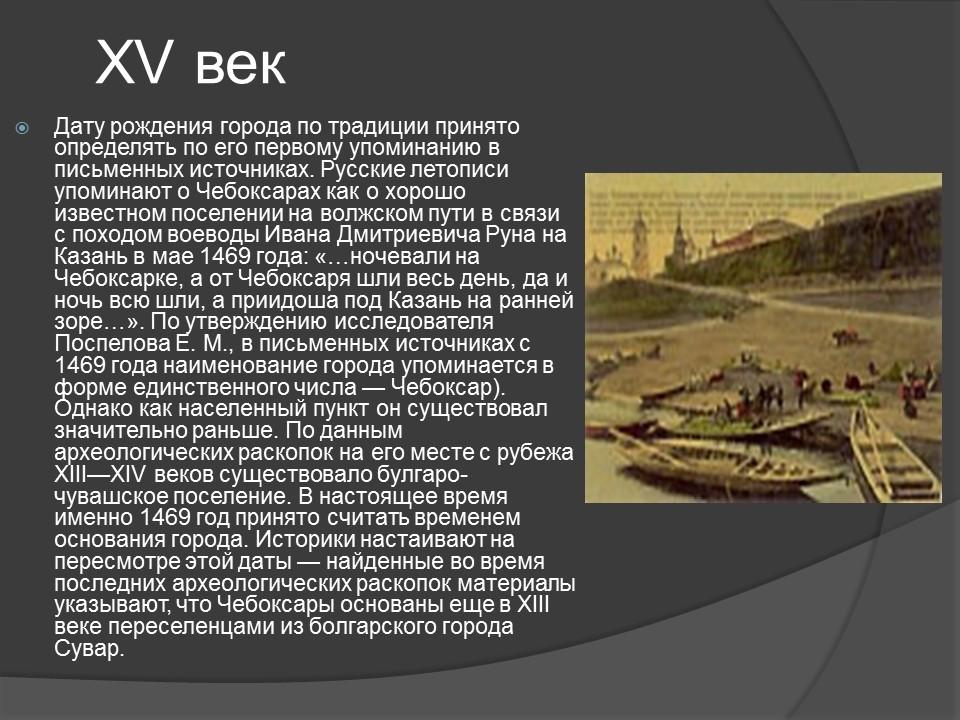 XV век

Дату рождения города по традиции принято определять по его первому упоминанию в письменных источниках. Русские летописи упоминают о Чебоксарах как о хорошо известном поселении на волжском пути в связи с походом воеводы Ивана Дмитриевича Руна на Казань в мае 1469 года: «…ночевали на Чебоксарке, а от Чебоксаря шли весь день, да и ночь всю шли, а приидоша под Казань на ранней зоре…». По утверждению исследователя Поспелова Е. М., в письменных источниках с 1469 года наименование города упоминается в форме единственного числа — Чебоксар). Однако как населенный пункт он существовал значительно раньше. По данным археологических раскопок на его месте с рубежа XIII—XIV веков существовало булгаро-чувашское поселение. В настоящее время именно 1469 год принято считать временем основания города. Историки настаивают на пересмотре этой даты — найденные во время последних археологических раскопок материалы указывают, что Чебоксары основаны еще в XIII веке переселенцами из болгарского города Сувар.